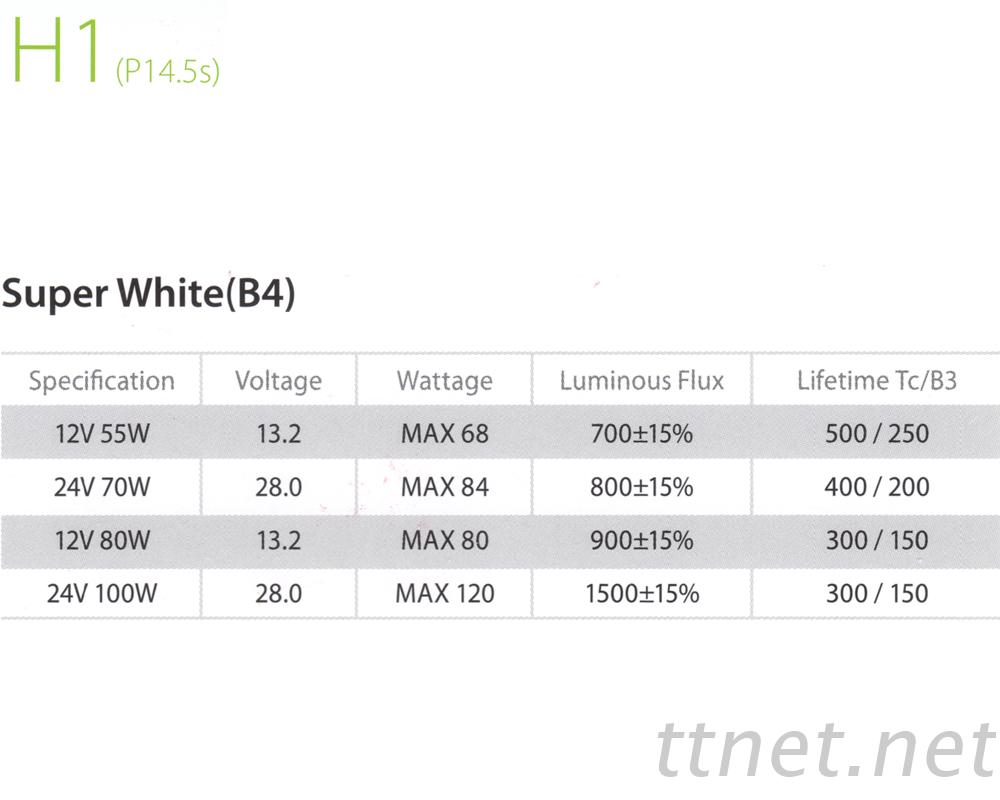 H1 (P14.5s)

Super White(B4)

| Specification | Voltage | Wattage | Luminous Flux | Lifetime Tc/B3 |
|---|---|---|---|---|
| 12V 55W | 13.2 | MAX 68 | 700±15% | 500 / 250 |
| 24V 70W | 28.0 | MAX 84 | 800±15% | 400 / 200 |
| 12V 80W | 13.2 | MAX 80 | 900±15% | 300 / 150 |
| 24V 100W | 28.0 | MAX 120 | 1500±15% | 300 / 150 |

ttnet.net